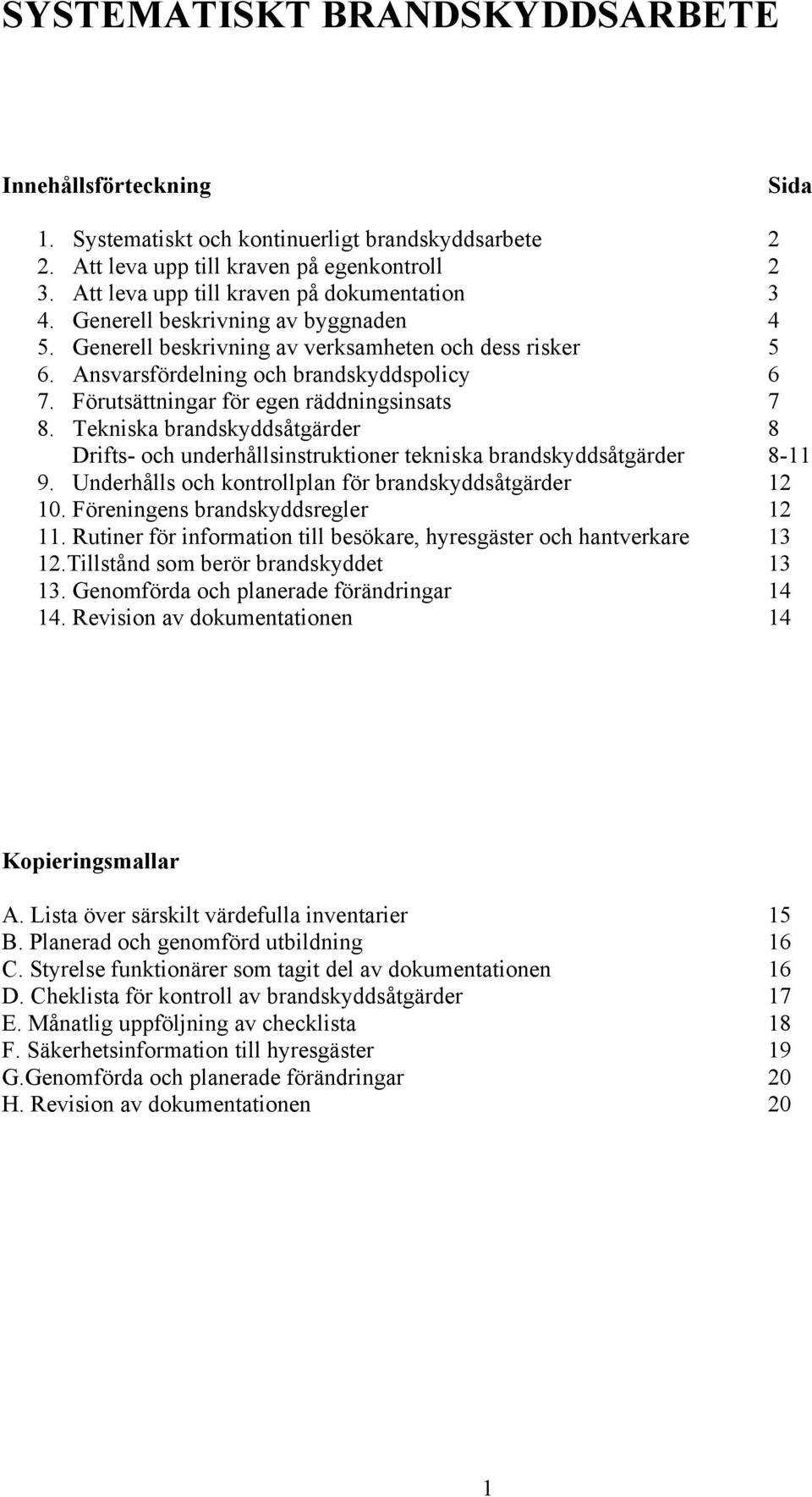 SYSTEMATISKT BRANDSKYDDSARBETE

Innehållsförteckning Sida

1. Systematiskt och kontinuerligt brandskyddsarbete 2
2. Att leva upp till kraven på egenkontroll 2
3. Att leva upp till kraven på dokumentation 3
4. Generell beskrivning av byggnaden 4
5. Generell beskrivning av verksamheten och dess risker 5
6. Ansvarsfördelning och brandskyddspolicy 6
7. Förutsättningar för egen räddningsinsats 7
8. Tekniska brandskyddsåtgärder 8
Drifts- och underhållsinstruktioner tekniska brandskyddsåtgärder 8-11
9. Underhålls och kontrollplan för brandskyddsåtgärder 12
10. Föreningens brandskyddsregler 12
11. Rutiner för information till besökare, hyresgäster och hantverkare 13
12.Tillstånd som berör brandskyddet 13
13. Genomförda och planerade förändringar 14
14. Revision av dokumentationen 14

Kopieringsmallar

A. Lista över särskilt värdefulla inventarier 15
B. Planerad och genomförd utbildning 16
C. Styrelse funktionärer som tagit del av dokumentationen 16
D. Cheklista för kontroll av brandskyddsåtgärder 17
E. Månatlig uppföljning av checklista 18
F. Säkerhetsinformation till hyresgäster 19
G.Genomförda och planerade förändringar 20
H. Revision av dokumentationen 20

1